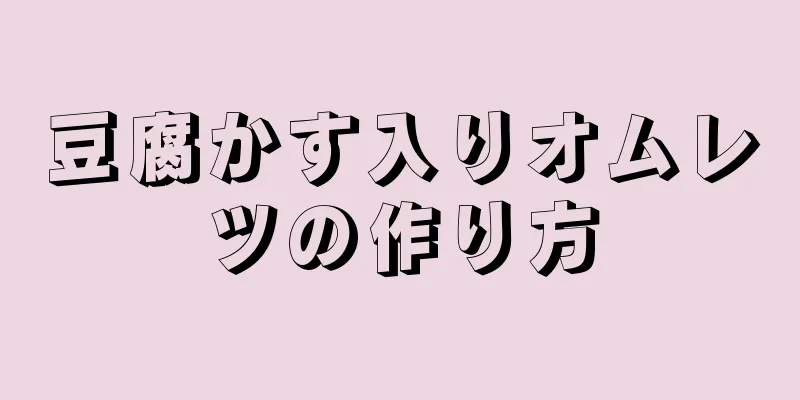 豆腐かす入りオムレツの作り方